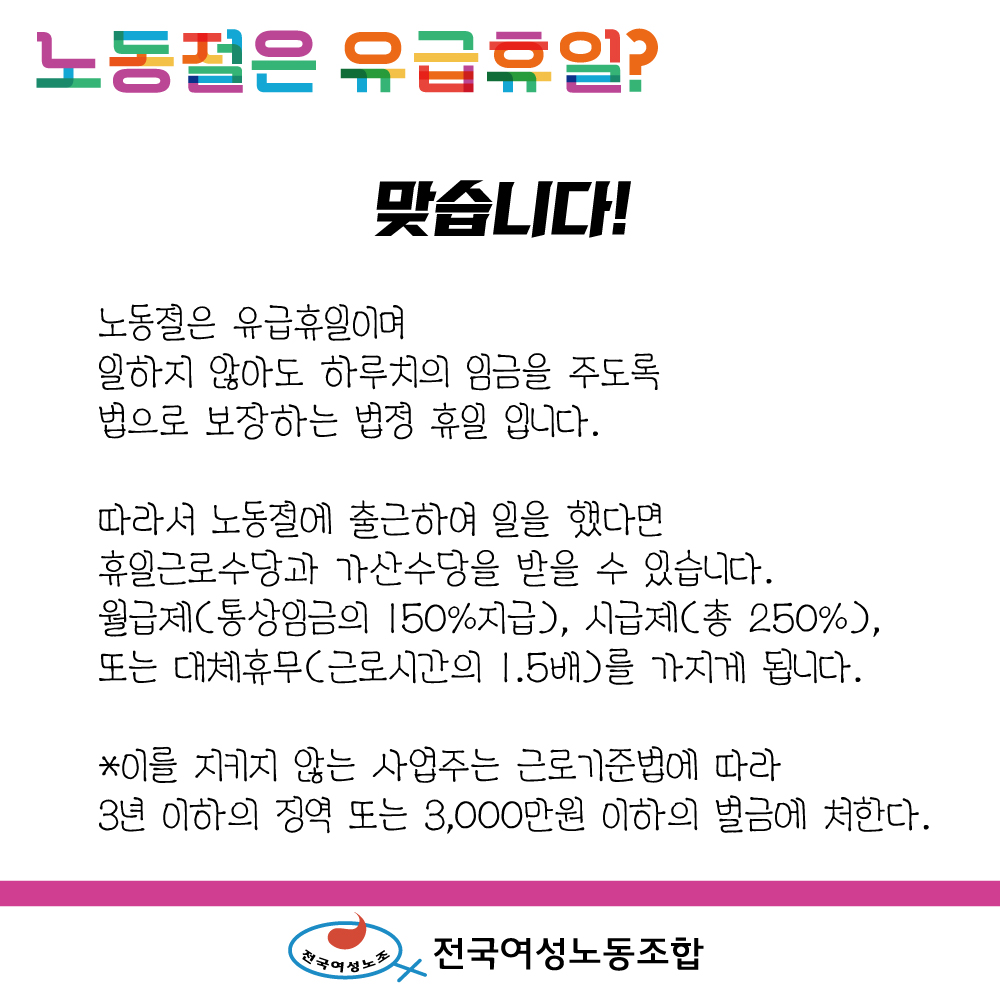 노동절은 유급휴일?

맞습니다!

노동절은 유급휴일이며
일하지 않아도 하루치의 임금을 주도록
법으로 보장하는 법정 휴일 입니다.

따라서 노동절에 출근하여 일을 했다면
휴일근로수당과 가산수당을 받을 수 있습니다.
월급제(통상임금의 150%지급), 시급제(총 250%),
또는 대체휴무(근로시간의 1.5배)를 가지게 됩니다.

*이를 지키지 않는 사업주는 근로기준법에 따라
3년 이하의 징역 또는 3,000만원 이하의 벌금에 처한다.

전국여성노조
전국여성노동조합